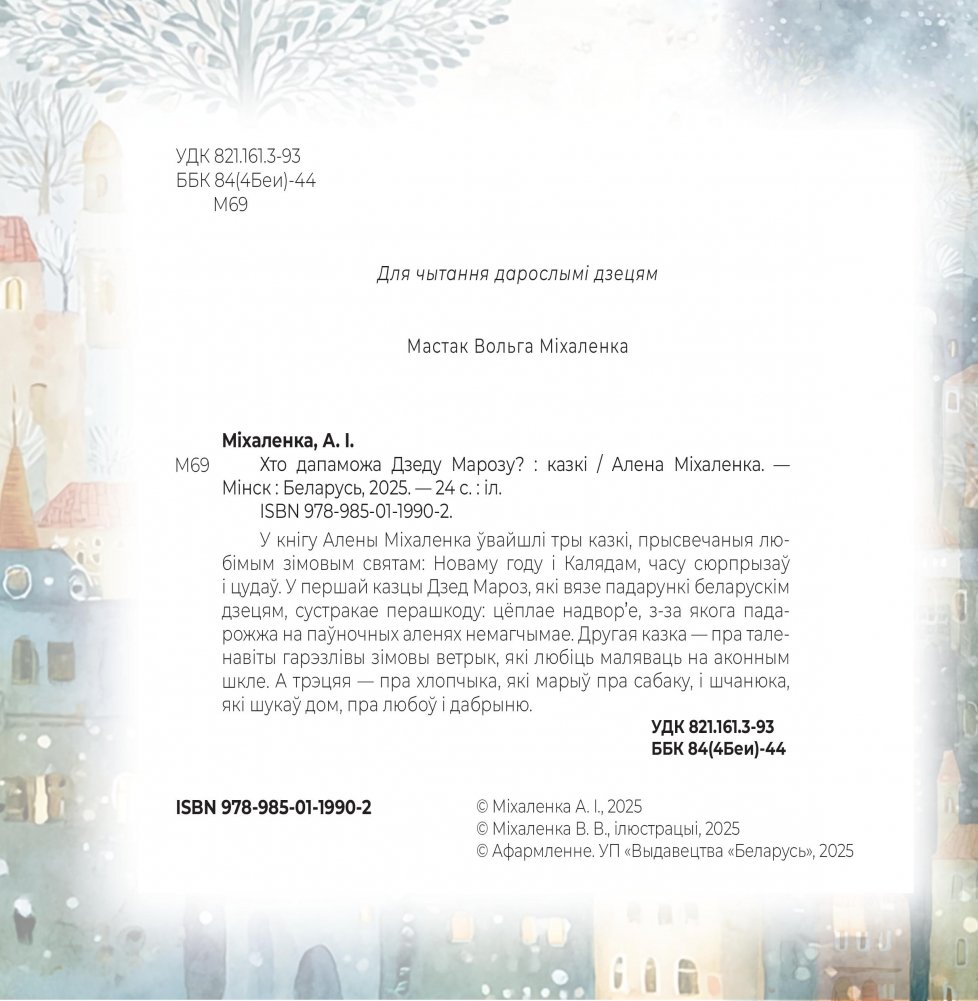 УДК 821.161.3-93
ББК 84(4Беи)-44
М69

Для чытання дарослымі дзецям

Мастак Вольга Міхаленка

Міхаленка, А. І.
М69 Хто дапаможа Дзеду Марозу? : казкі / Алена Міхаленка. — Мінск : Беларусь, 2025. — 24 с. : іл.
ISBN 978-985-01-1990-2.

У кнігу Алены Міхаленка ўвайшлі тры казкі, прысвечаныя любімым зімовым святам: Новаму году і Калядам, часу сюрпрызаў і цудаў. У першай казцы Дзед Мароз, які вязе падарункі беларускім дзецям, сустракае перашкоду: цёплае надвор'е, з-за якога падарожжа на паўночных аленях немагчымае. Другая казка — пра таленавіты гарэзлівы зімовы ветрык, які любіць маляваць на аконным шкле. А трэцяя — пра хлопчыка, які марыў пра сабаку, і шчанюка, які шукаў дом, пра любоў і дабрыню.

УДК 821.161.3-93
ББК 84(4Беи)-44

ISBN 978-985-01-1990-2

© Міхаленка А. І., 2025
© Міхаленка В. В., ілюстрацыі, 2025
© Афармленне. УП «Выдавецтва «Беларусь», 2025